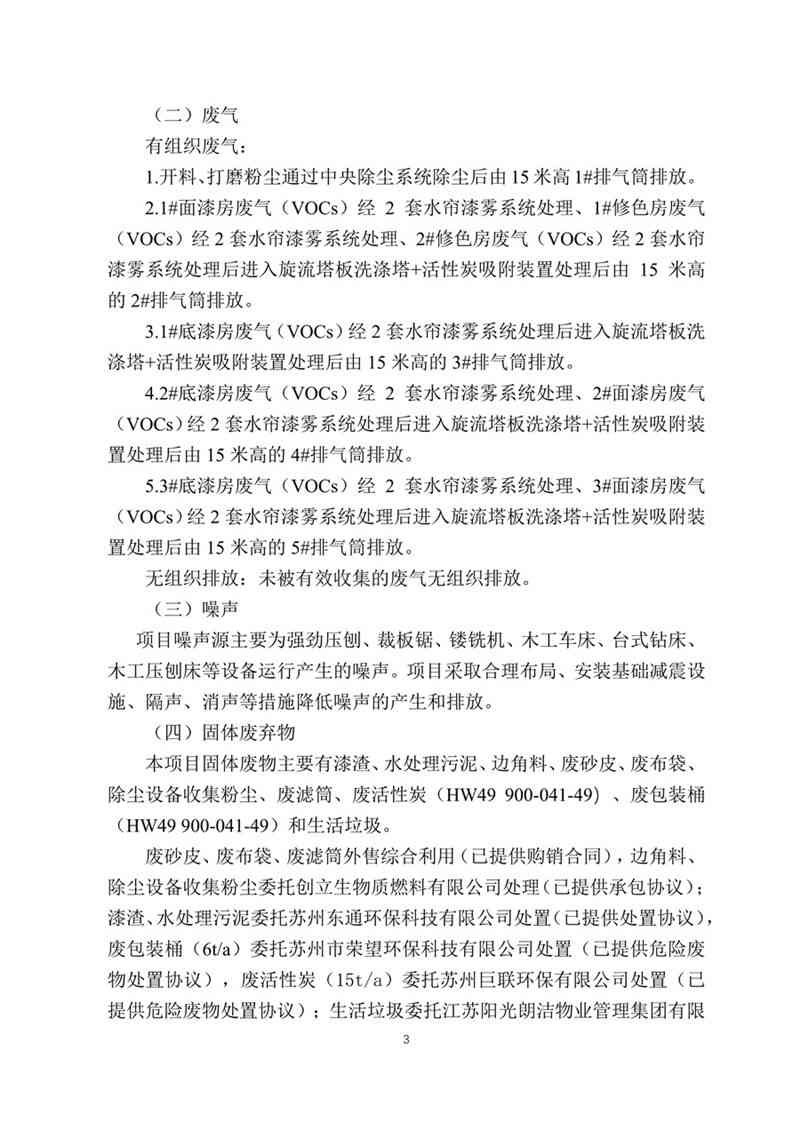 （二）废气

有组织废气：

1.开料、打磨粉尘通过中央除尘系统除尘后由 15 米高 1#排气筒排放。

2.1#面漆房废气（VOCs）经 2 套水帘漆雾系统处理、1#修色房废气（VOCs）经 2 套水帘漆雾系统处理、2#修色房废气（VOCs）经 2 套水帘漆雾系统处理后进入旋流塔板洗涤塔+活性炭吸附装置处理后由 15 米高的 2#排气筒排放。

3.1#底漆房废气（VOCs）经 2 套水帘漆雾系统处理后进入旋流塔板洗涤塔+活性炭吸附装置处理后由 15 米高的 3#排气筒排放。

4.2#底漆房废气（VOCs）经 2 套水帘漆雾系统处理、2#面漆房废气（VOCs）经 2 套水帘漆雾系统处理后进入旋流塔板洗涤塔+活性炭吸附装置处理后由 15 米高的 4#排气筒排放。

5.3#底漆房废气（VOCs）经 2 套水帘漆雾系统处理、3#面漆房废气（VOCs）经 2 套水帘漆雾系统处理后进入旋流塔板洗涤塔+活性炭吸附装置处理后由 15 米高的 5#排气筒排放。

无组织排放：未被有效收集的废气无组织排放。

（三）噪声

项目噪声源主要为强劲压刨、裁板锯、镂铣机、木工车床、台式钻床、木工压刨床等设备运行产生的噪声。项目采取合理布局、安装基础减震设施、隔声、消声等措施降低噪声的产生和排放。

（四）固体废弃物

本项目固体废物主要有漆渣、水处理污泥、边角料、废砂皮、废布袋、除尘设备收集粉尘、废滤筒、废活性炭（HW49 900-041-49）、废包装桶（HW49 900-041-49）和生活垃圾。

废砂皮、废布袋、废滤筒外售综合利用（已提供购销合同），边角料、除尘设备收集粉尘委托创立生物质燃料有限公司处理（已提供承包协议）；漆渣、水处理污泥委托苏州东通环保科技有限公司处置（已提供处置协议），废包装桶（6t/a）委托苏州市荣望环保科技有限公司处置（已提供危险废物处置协议），废活性炭（15t/a）委托苏州巨联环保有限公司处置（已提供危险废物处置协议）；生活垃圾委托江苏阳光朗洁物业管理集团有限

3